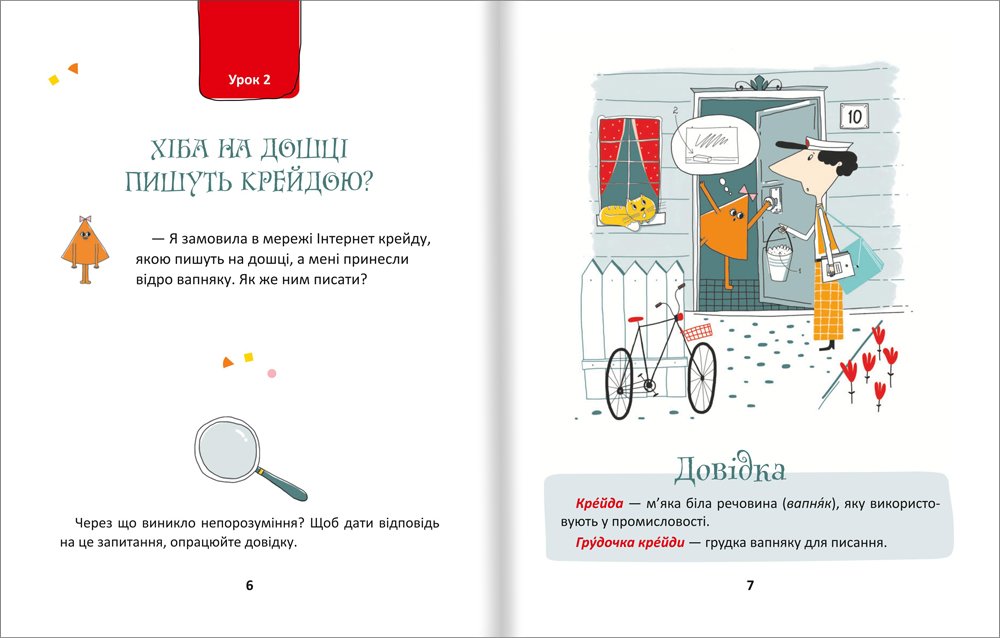 Урок 2

ХІБА НА ДОШЦІ ПИШУТЬ КРЕЙДОЮ?

— Я замовила в мережі Інтернет крейду, якою пишуть на дошці, а мені принесли відро вапняку. Як же ним писати?

Через що виникло непорозуміння? Щоб дати відповідь на це запитання, опрацюйте довідку.

6

10

Довідка

Кре́йда — м'яка біла речовина (вапня́к), яку використовують у промисловості.

Гру́дочка кре́йди — грудка вапняку для писання.

7